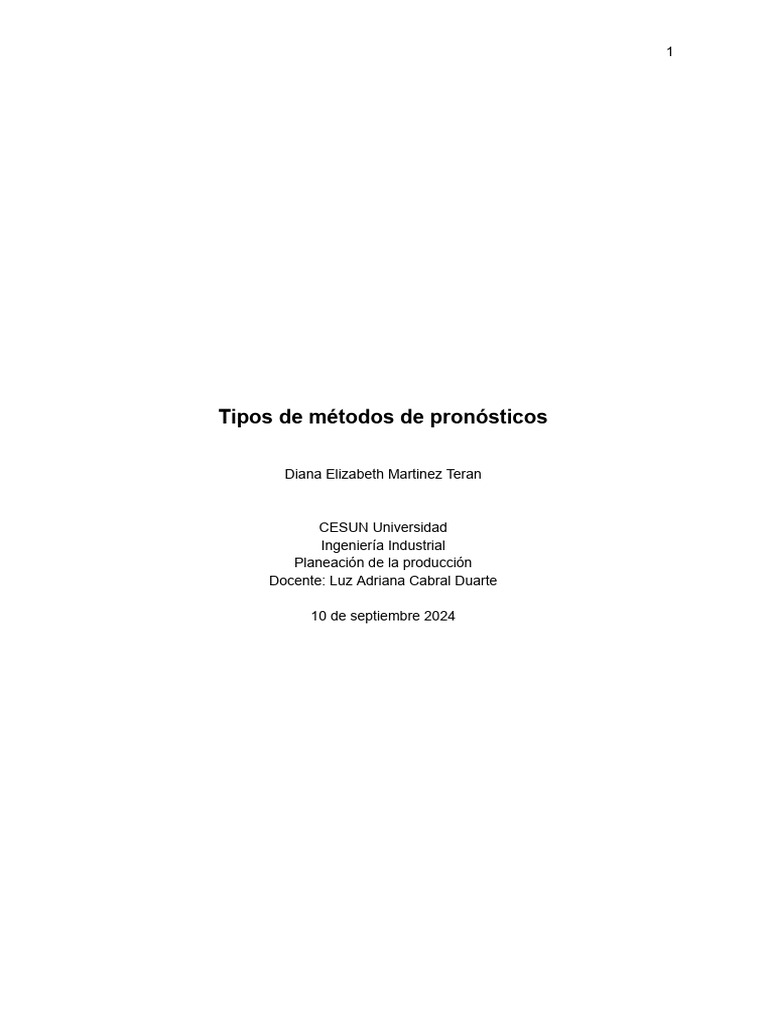 1

Tipos de métodos de pronósticos

Diana Elizabeth Martinez Teran

CESUN Universidad
Ingeniería Industrial
Planeación de la producción
Docente: Luz Adriana Cabral Duarte

10 de septiembre 2024